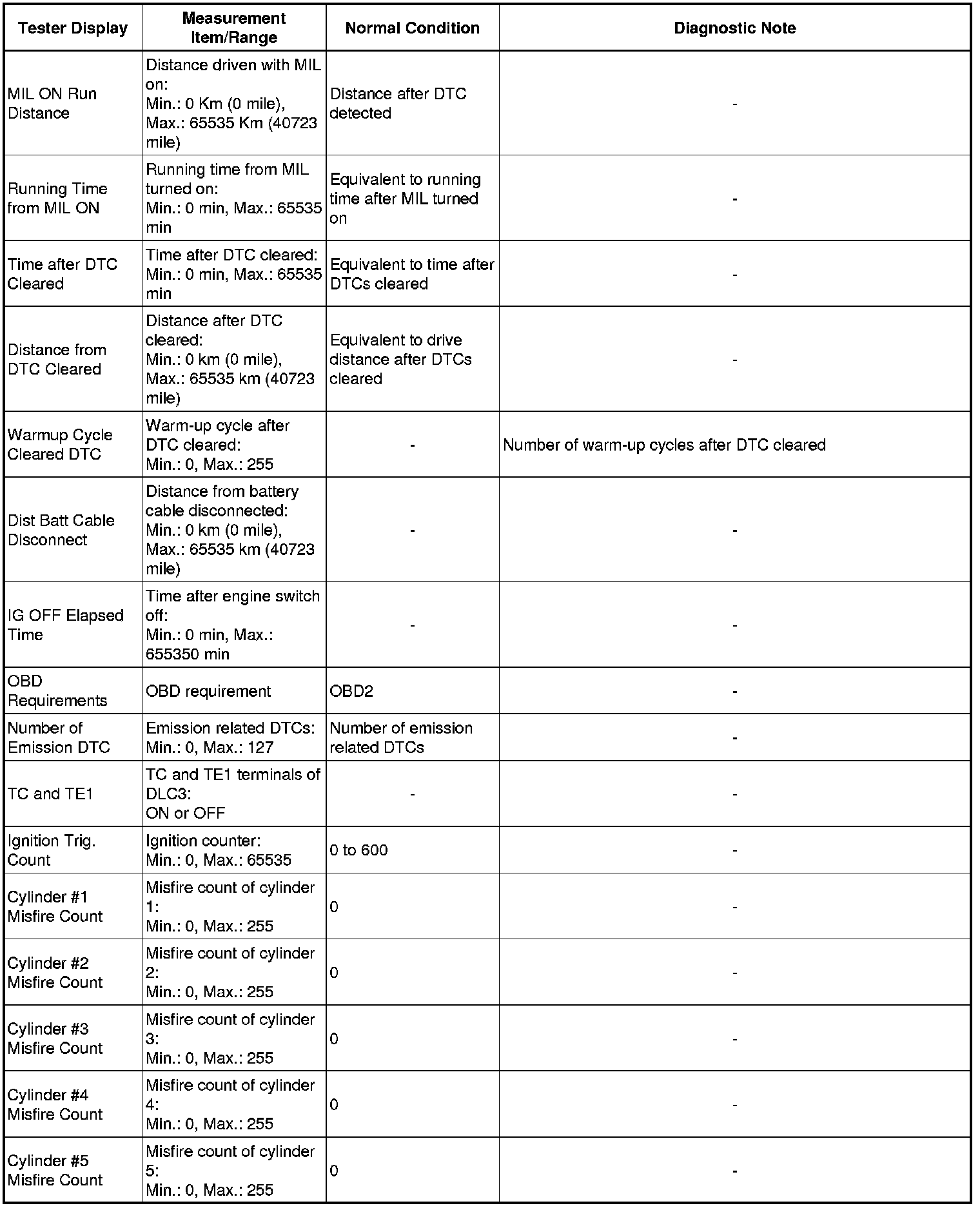 | Tester Display | Measurement Item/Range | Normal Condition | Diagnostic Note |
|---|---|---|---|
| MIL ON Run Distance | Distance driven with MIL on: Min.: 0 Km (0 mile), Max.: 65535 Km (40723 mile) | Distance after DTC detected | - |
| Running Time from MIL ON | Running time from MIL turned on: Min.: 0 min, Max.: 65535 min | Equivalent to running time after MIL turned on | - |
| Time after DTC Cleared | Time after DTC cleared: Min.: 0 min, Max.: 65535 min | Equivalent to time after DTCs cleared | - |
| Distance from DTC Cleared | Distance after DTC cleared: Min.: 0 km (0 mile), Max.: 65535 km (40723 mile) | Equivalent to drive distance after DTCs cleared | - |
| Warmup Cycle Cleared DTC | Warm-up cycle after DTC cleared: Min.: 0, Max.: 255 | - | Number of warm-up cycles after DTC cleared |
| Dist Batt Cable Disconnect | Distance from battery cable disconnected: Min.: 0 km (0 mile), Max.: 65535 km (40723 mile) | - | - |
| IG OFF Elapsed Time | Time after engine switch off: Min.: 0 min, Max.: 655350 min | - | - |
| OBD Requirements | OBD requirement | OBD2 | - |
| Number of Emission DTC | Emission related DTCs: Min.: 0, Max.: 127 | Number of emission related DTCs | - |
| TC and TE1 | TC and TE1 terminals of DLC3: ON or OFF | - | - |
| Ignition Trig. Count | Ignition counter: Min.: 0, Max.: 65535 | 0 to 600 | - |
| Cylinder #1 Misfire Count | Misfire count of cylinder 1: Min.: 0, Max.: 255 | 0 | - |
| Cylinder #2 Misfire Count | Misfire count of cylinder 2: Min.: 0, Max.: 255 | 0 | - |
| Cylinder #3 Misfire Count | Misfire count of cylinder 3: Min.: 0, Max.: 255 | 0 | - |
| Cylinder #4 Misfire Count | Misfire count of cylinder 4: Min.: 0, Max.: 255 | 0 | - |
| Cylinder #5 Misfire Count | Misfire count of cylinder 5: Min.: 0, Max.: 255 | 0 | - |